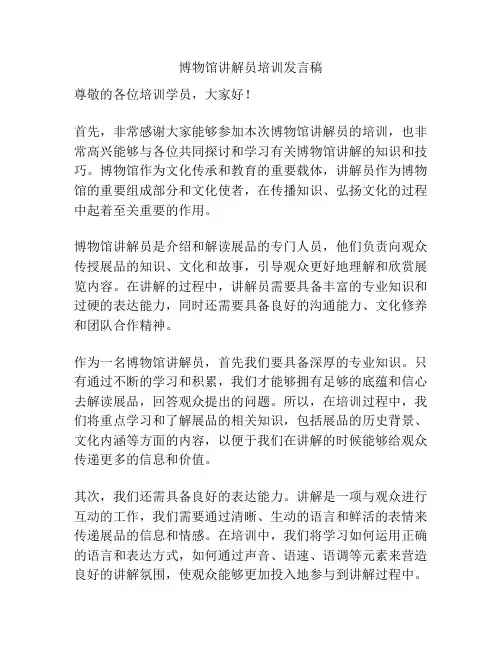 博物馆讲解员培训发言稿

尊敬的各位培训学员，大家好！

首先，非常感谢大家能够参加本次博物馆讲解员的培训，也非常高兴能够与各位共同探讨和学习有关博物馆讲解的知识和技巧。博物馆作为文化传承和教育的重要载体，讲解员作为博物馆的重要组成部分和文化使者，在传播知识、弘扬文化的过程中起着至关重要的作用。

博物馆讲解员是介绍和解读展品的专门人员，他们负责向观众传授展品的知识、文化和故事，引导观众更好地理解和欣赏展览内容。在讲解的过程中，讲解员需要具备丰富的专业知识和过硬的表达能力，同时还需要具备良好的沟通能力、文化修养和团队合作精神。

作为一名博物馆讲解员，首先我们要具备深厚的专业知识。只有通过不断的学习和积累，我们才能够拥有足够的底蕴和信心去解读展品，回答观众提出的问题。所以，在培训过程中，我们将重点学习和了解展品的相关知识，包括展品的历史背景、文化内涵等方面的内容，以便于我们在讲解的时候能够给观众传递更多的信息和价值。

其次，我们还需具备良好的表达能力。讲解是一项与观众进行互动的工作，我们需要通过清晰、生动的语言和鲜活的表情来传递展品的信息和情感。在培训中，我们将学习如何运用正确的语言和表达方式，如何通过声音、语速、语调等元素来营造良好的讲解氛围，使观众能够更加投入地参与到讲解过程中。